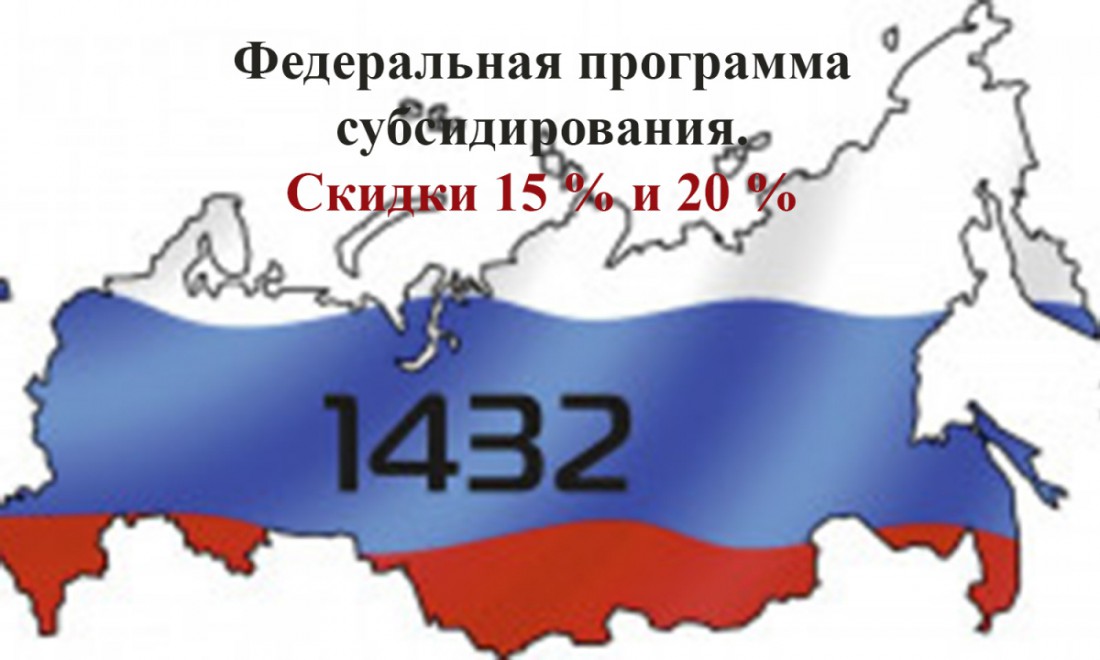 Федеральная программа субсидирования.
Скидки 15 % и 20 %

1432